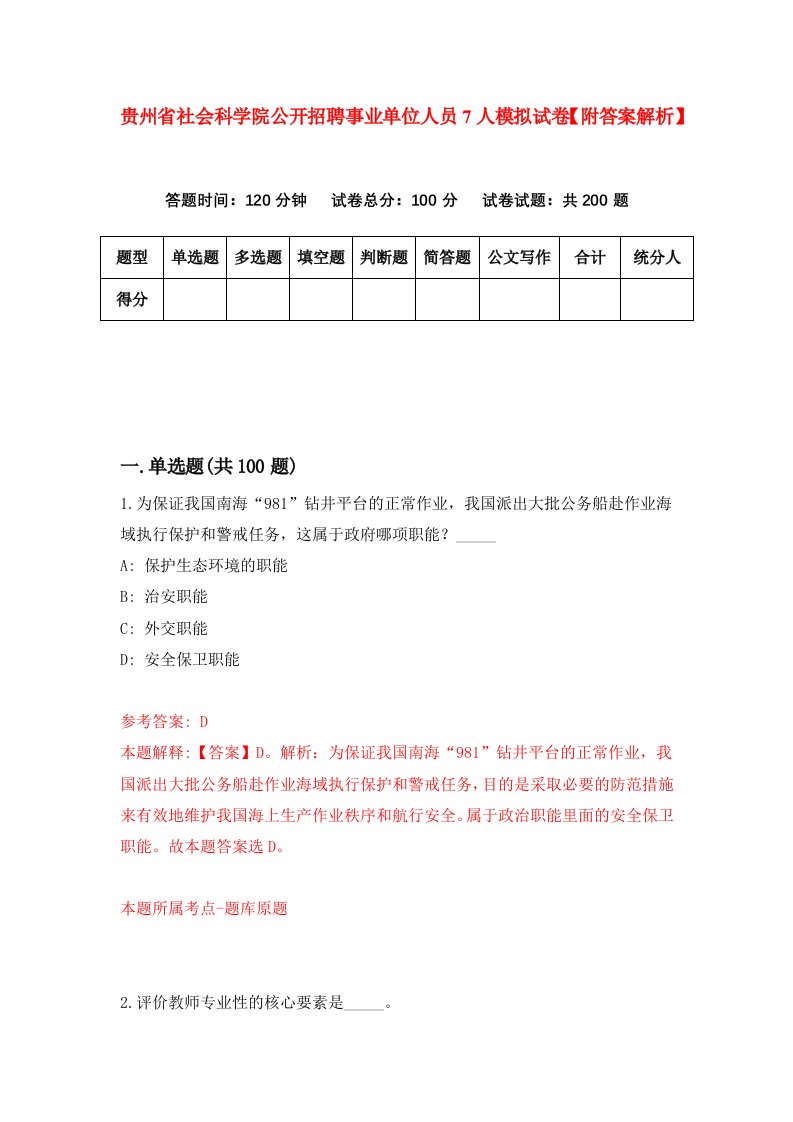 贵州省社会科学院公开招聘事业单位人员7人模拟试卷【附答案解析】

答题时间：120分钟　试卷总分：100分　试卷试题：共200题

| 题型 | 单选题 | 多选题 | 填空题 | 判断题 | 简答题 | 公文写作 | 合计 | 统分人 |
|---|---|---|---|---|---|---|---|---|
| 得分 | | | | | | | | |

一.单选题(共100题)

1.为保证我国南海“981”钻井平台的正常作业，我国派出大批公务船赴作业海域执行保护和警戒任务，这属于政府哪项职能？_____

A: 保护生态环境的职能

B: 治安职能

C: 外交职能

D: 安全保卫职能

参考答案: D

本题解释:【答案】D。解析：为保证我国南海“981”钻井平台的正常作业，我国派出大批公务船赴作业海域执行保护和警戒任务，目的是采取必要的防范措施来有效地维护我国海上生产作业秩序和航行安全。属于政治职能里面的安全保卫职能。故本题答案选D。

本题所属考点-题库原题

2.评价教师专业性的核心要素是_____。